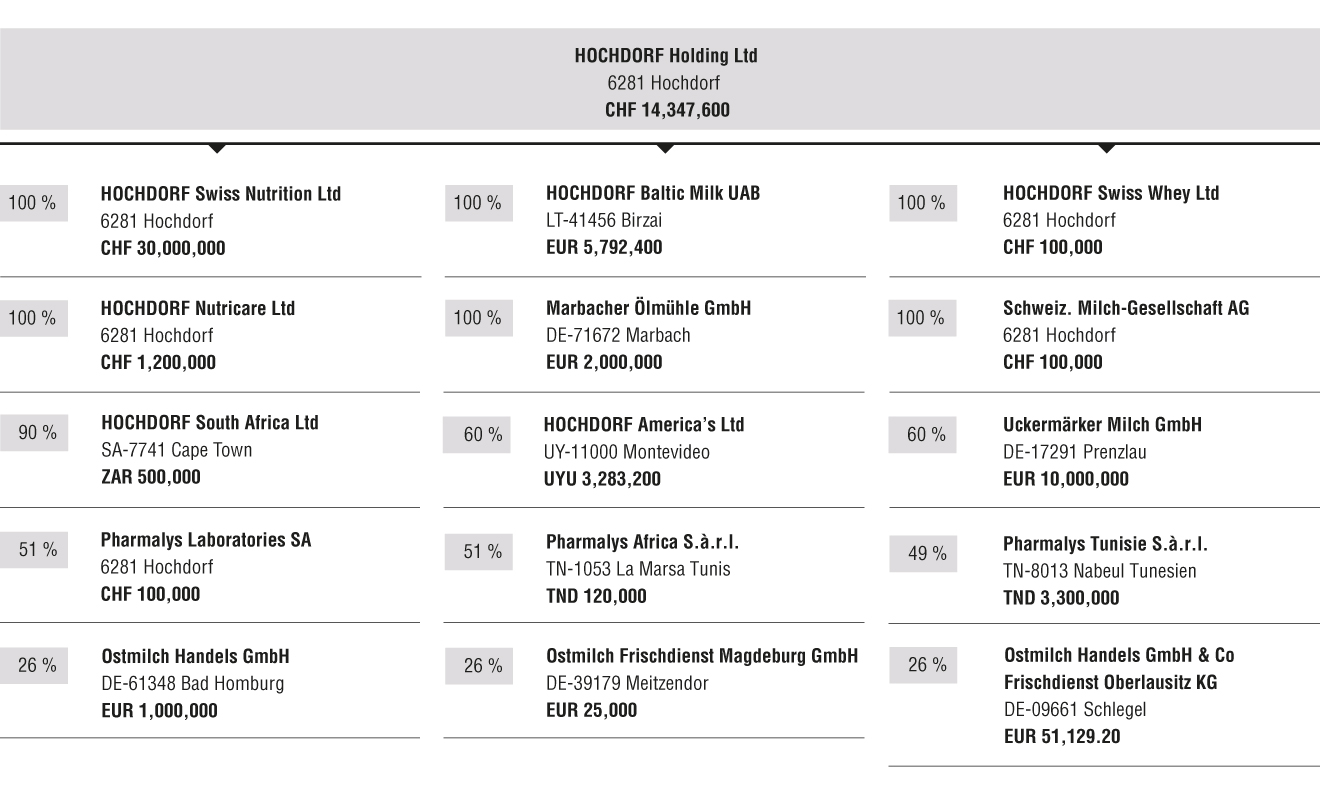 HOCHDORF Holding Ltd
6281 Hochdorf
CHF 14,347,600

100 % HOCHDORF Swiss Nutrition Ltd
6281 Hochdorf
CHF 30,000,000

100 % HOCHDORF Nutricare Ltd
6281 Hochdorf
CHF 1,200,000

90 % HOCHDORF South Africa Ltd
SA-7741 Cape Town
ZAR 500,000

51 % Pharmalys Laboratories SA
6281 Hochdorf
CHF 100,000

26 % Ostmilch Handels GmbH
DE-61348 Bad Homburg
EUR 1,000,000

100 % HOCHDORF Baltic Milk UAB
LT-41456 Birzai
EUR 5,792,400

100 % Marbacher Ölmühle GmbH
DE-71672 Marbach
EUR 2,000,000

60 % HOCHDORF America's Ltd
UY-11000 Montevideo
UYU 3,283,200

51 % Pharmalys Africa S.à.r.l.
TN-1053 La Marsa Tunis
TND 120,000

26 % Ostmilch Frischdienst Magdeburg GmbH
DE-39179 Meitzendor
EUR 25,000

100 % HOCHDORF Swiss Whey Ltd
6281 Hochdorf
CHF 100,000

100 % Schweiz. Milch-Gesellschaft AG
6281 Hochdorf
CHF 100,000

60 % Uckermärker Milch GmbH
DE-17291 Prenzlau
EUR 10,000,000

49 % Pharmalys Tunisie S.à.r.l.
TN-8013 Nabeul Tunesien
TND 3,300,000

26 % Ostmilch Handels GmbH & Co Frischdienst Oberlausitz KG
DE-09661 Schlegel
EUR 51,129.20